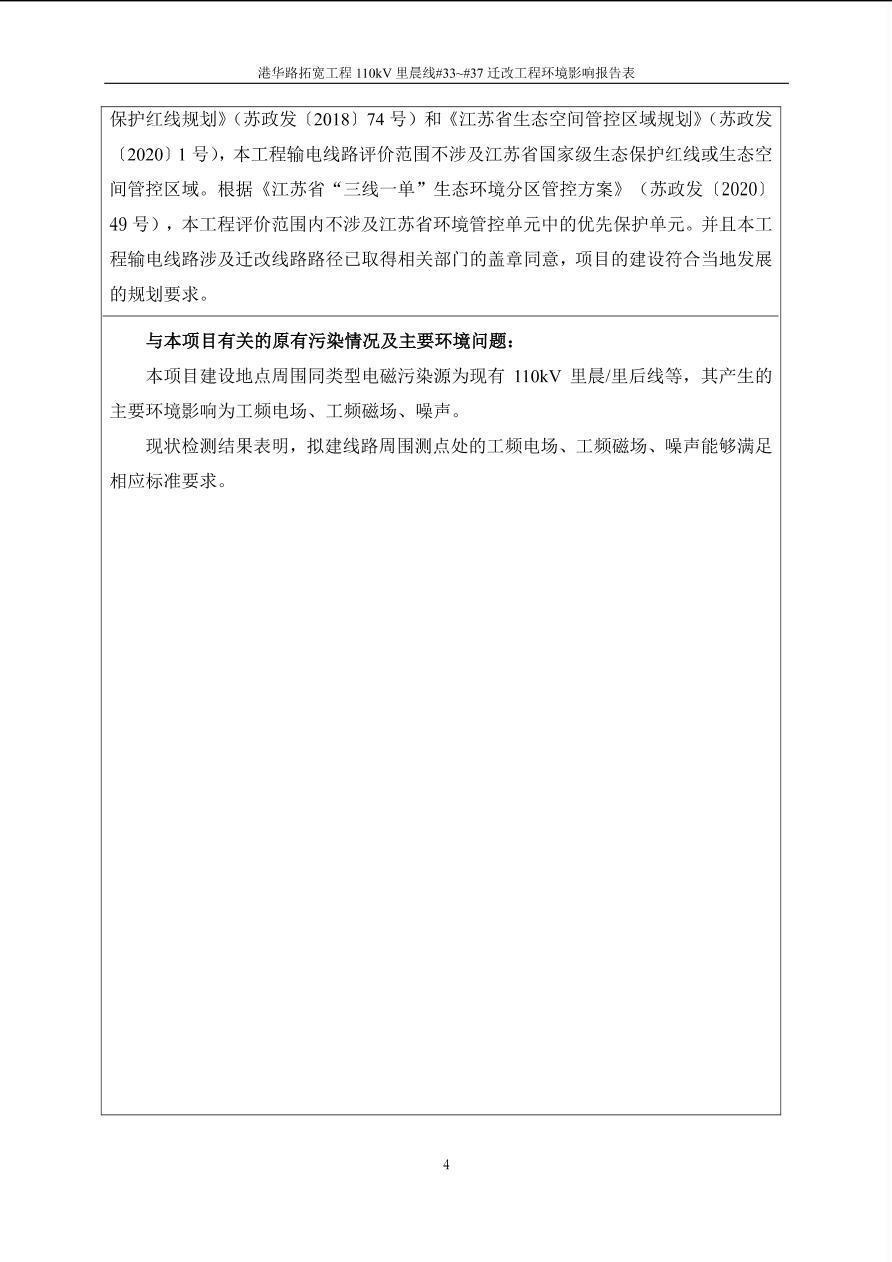 港华路拓宽工程 110kV 里晨线#33~#37 迁改工程环境影响报告表

保护红线规划》（苏政发〔2018〕74 号）和《江苏省生态空间管控区域规划》（苏政发〔2020〕1 号），本工程输电线路评价范围不涉及江苏省国家级生态保护红线或生态空间管控区域。根据《江苏省“三线一单”生态环境分区管控方案》（苏政发〔2020〕49 号），本工程评价范围内不涉及江苏省环境管控单元中的优先保护单元。并且本工程输电线路涉及迁改线路路径已取得相关部门的盖章同意，项目的建设符合当地发展的规划要求。

与本项目有关的原有污染情况及主要环境问题：

本项目建设地点周围同类型电磁污染源为现有 110kV 里晨/里后线等，其产生的主要环境影响为工频电场、工频磁场、噪声。

现状检测结果表明，拟建线路周围测点处的工频电场、工频磁场、噪声能够满足相应标准要求。

4